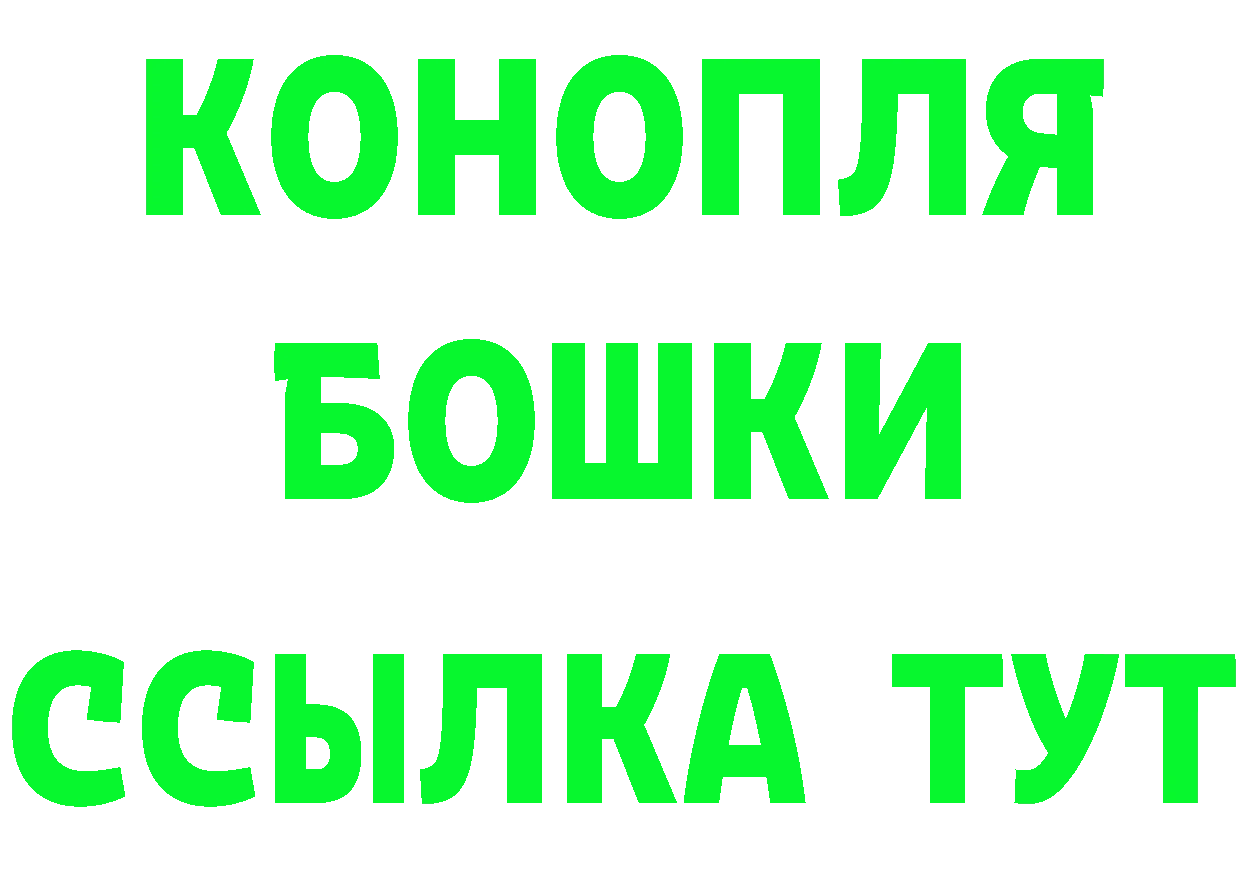 КОНОПЛЯ
БОШКИ
ССЫЛКА ТУТ